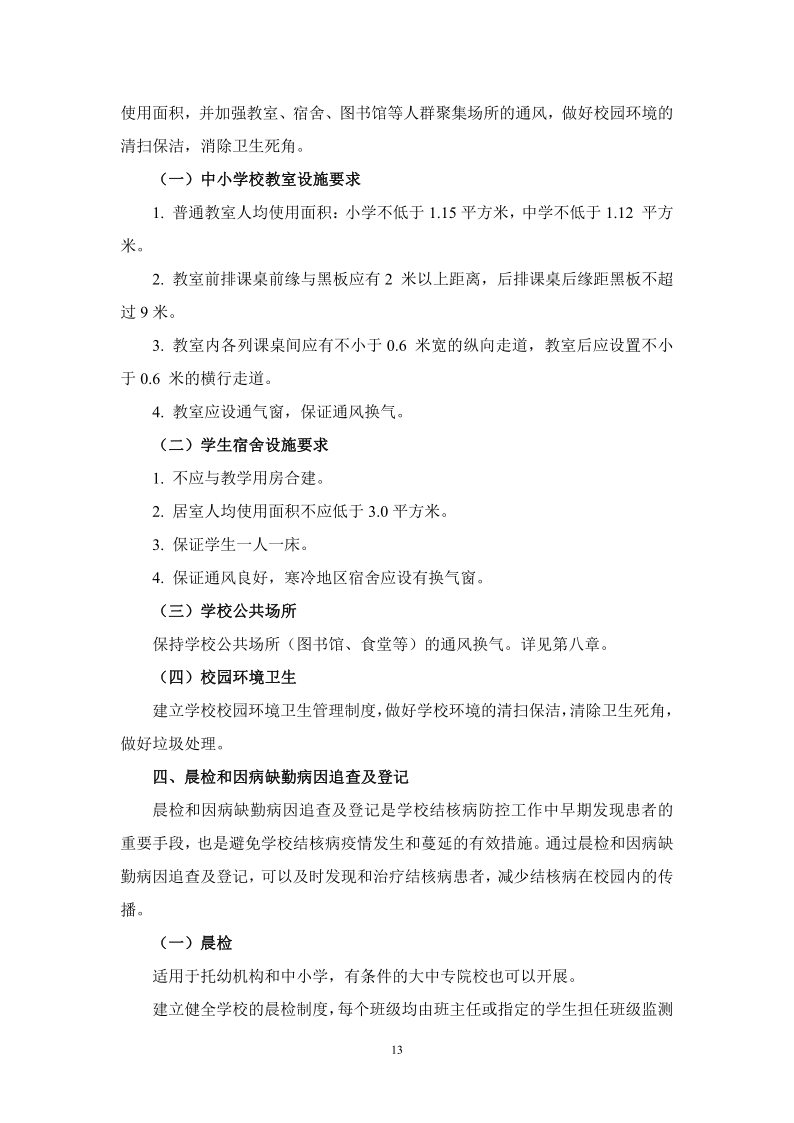 使用面积，并加强教室、宿舍、图书馆等人群聚集场所的通风，做好校园环境的清扫保洁，消除卫生死角。

（一）中小学校教室设施要求

1. 普通教室人均使用面积：小学不低于 1.15 平方米，中学不低于 1.12 平方米。

2. 教室前排课桌前缘与黑板应有 2 米以上距离，后排课桌后缘距黑板不超过 9 米。

3. 教室内各列课桌间应有不小于 0.6 米宽的纵向走道，教室后应设置不小于 0.6 米的横行走道。

4. 教室应设通气窗，保证通风换气。

（二）学生宿舍设施要求

1. 不应与教学用房合建。

2. 居室人均使用面积不应低于 3.0 平方米。

3. 保证学生一人一床。

4. 保证通风良好，寒冷地区宿舍应设有换气窗。

（三）学校公共场所

保持学校公共场所（图书馆、食堂等）的通风换气。详见第八章。

（四）校园环境卫生

建立学校校园环境卫生管理制度，做好学校环境的清扫保洁，清除卫生死角，做好垃圾处理。

四、晨检和因病缺勤病因追查及登记

晨检和因病缺勤病因追查及登记是学校结核病防控工作中早期发现患者的重要手段，也是避免学校结核病疫情发生和蔓延的有效措施。通过晨检和因病缺勤病因追查及登记，可以及时发现和治疗结核病患者，减少结核病在校园内的传播。

（一）晨检

适用于托幼机构和中小学，有条件的大中专院校也可以开展。

建立健全学校的晨检制度，每个班级均由班主任或指定的学生担任班级监测

13